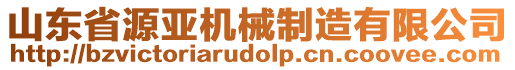 山东省源亚机械制造有限公司
http://bzvictoriarudolp.cn.coovee.com